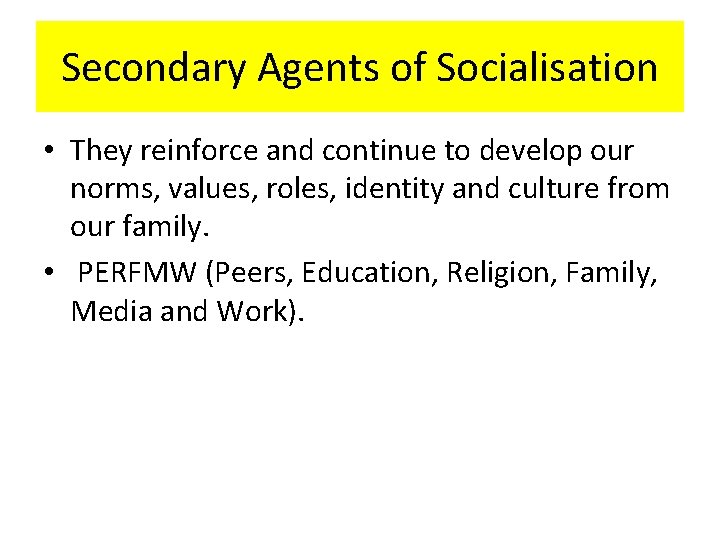 Secondary Agents of Socialisation

• They reinforce and continue to develop our norms, values, roles, identity and culture from our family.
• PERFMW (Peers, Education, Religion, Family, Media and Work).